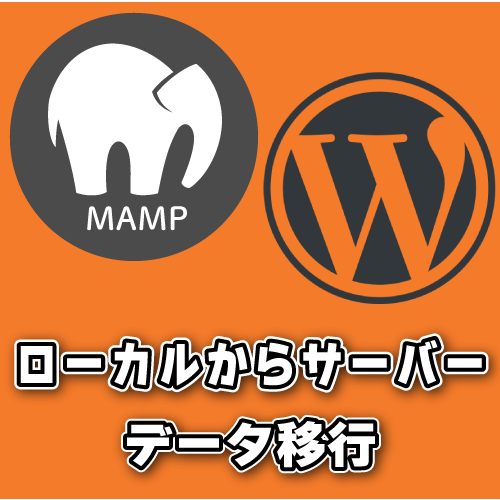 MAMP

W

ローカルからサーバー
データ移行